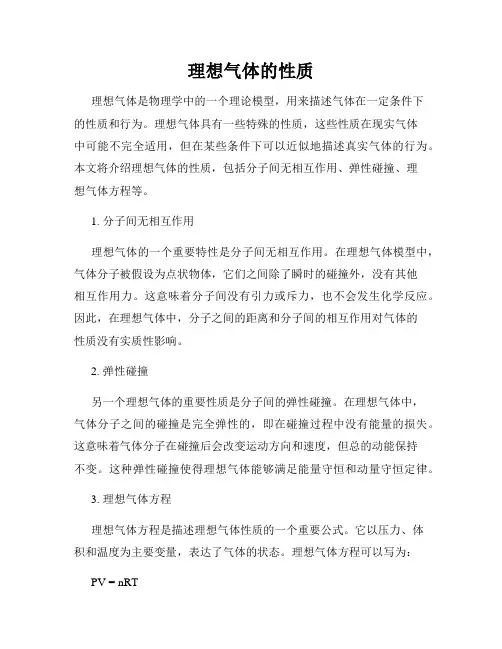 理想气体的性质

理想气体是物理学中的一个理论模型，用来描述气体在一定条件下的性质和行为。理想气体具有一些特殊的性质，这些性质在现实气体中可能不完全适用，但在某些条件下可以近似地描述真实气体的行为。本文将介绍理想气体的性质，包括分子间无相互作用、弹性碰撞、理想气体方程等。

1. 分子间无相互作用

理想气体的一个重要特性是分子间无相互作用。在理想气体模型中，气体分子被假设为点状物体，它们之间除了瞬时的碰撞外，没有其他相互作用力。这意味着分子间没有引力或斥力，也不会发生化学反应。因此，在理想气体中，分子之间的距离和分子间的相互作用对气体的性质没有实质性影响。

2. 弹性碰撞

另一个理想气体的重要性质是分子间的弹性碰撞。在理想气体中，气体分子之间的碰撞是完全弹性的，即在碰撞过程中没有能量的损失。这意味着气体分子在碰撞后会改变运动方向和速度，但总的动能保持不变。这种弹性碰撞使得理想气体能够满足能量守恒和动量守恒定律。

3. 理想气体方程

理想气体方程是描述理想气体性质的一个重要公式。它以压力、体积和温度为主要变量，表达了气体的状态。理想气体方程可以写为：

$PV = nRT$